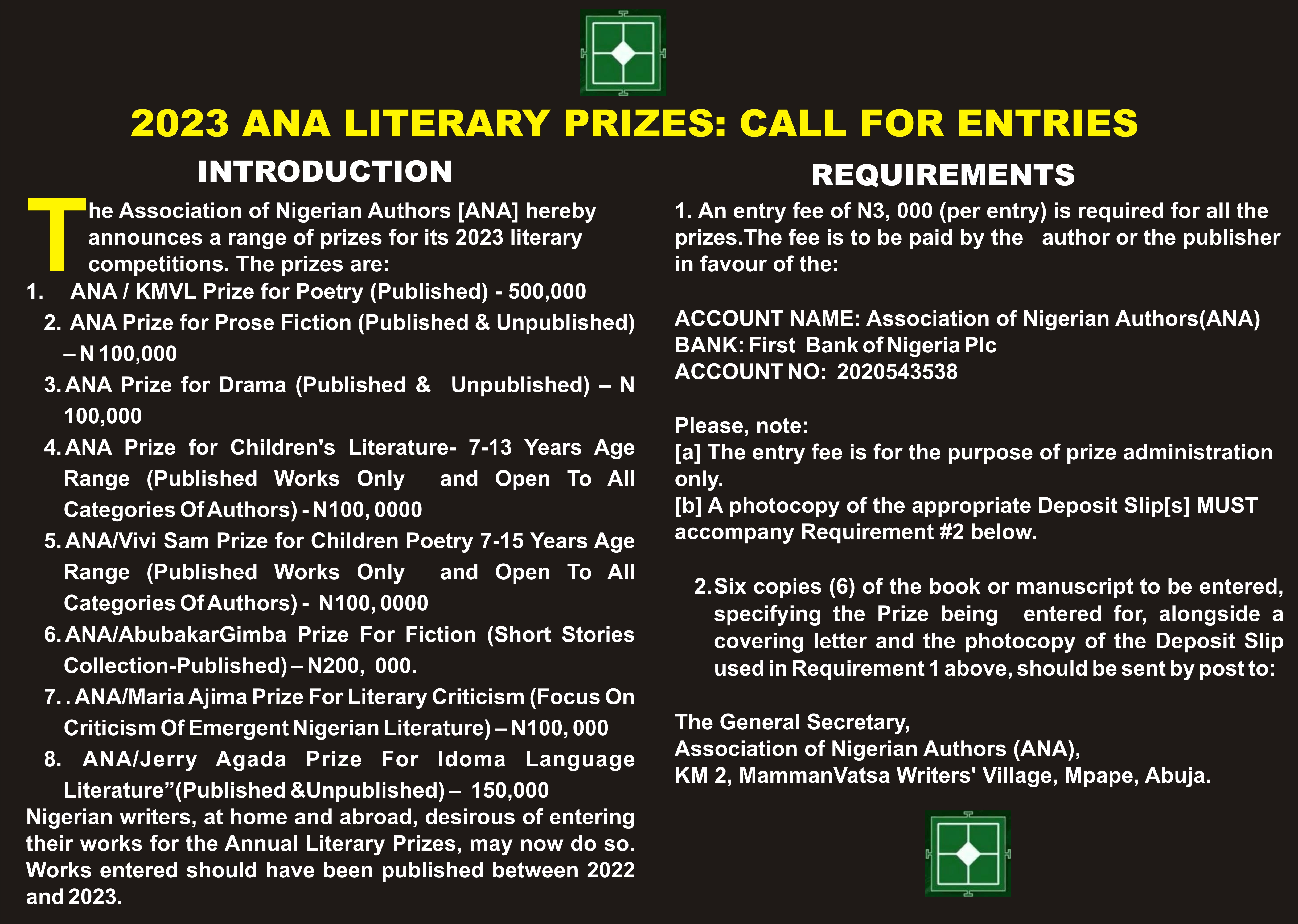 2023 ANA LITERARY PRIZES: CALL FOR ENTRIES

INTRODUCTION

The Association of Nigerian Authors [ANA] hereby announces a range of prizes for its 2023 literary competitions. The prizes are:

1. ANA / KMVL Prize for Poetry (Published) - 500,000
2. ANA Prize for Prose Fiction (Published & Unpublished) – N 100,000
3. ANA Prize for Drama (Published & Unpublished) – N 100,000
4. ANA Prize for Children's Literature- 7-13 Years Age Range (Published Works Only and Open To All Categories Of Authors) - N100, 0000
5. ANA/Vivi Sam Prize for Children Poetry 7-15 Years Age Range (Published Works Only and Open To All Categories Of Authors) - N100, 0000
6. ANA/AbubakarGimba Prize For Fiction (Short Stories Collection-Published) – N200, 000.
7. . ANA/Maria Ajima Prize For Literary Criticism (Focus On Criticism Of Emergent Nigerian Literature) – N100, 000
8. ANA/Jerry Agada Prize For Idoma Language Literature”(Published &Unpublished) – 150,000

Nigerian writers, at home and abroad, desirous of entering their works for the Annual Literary Prizes, may now do so. Works entered should have been published between 2022 and 2023.

REQUIREMENTS

1. An entry fee of N3, 000 (per entry) is required for all the prizes.The fee is to be paid by the author or the publisher in favour of the:

ACCOUNT NAME: Association of Nigerian Authors(ANA)
BANK: First Bank of Nigeria Plc
ACCOUNT NO: 2020543538

Please, note:
[a] The entry fee is for the purpose of prize administration only.
[b] A photocopy of the appropriate Deposit Slip[s] MUST accompany Requirement #2 below.

2. Six copies (6) of the book or manuscript to be entered, specifying the Prize being entered for, alongside a covering letter and the photocopy of the Deposit Slip used in Requirement 1 above, should be sent by post to:

The General Secretary,
Association of Nigerian Authors (ANA),
KM 2, MammanVatsa Writers' Village, Mpape, Abuja.